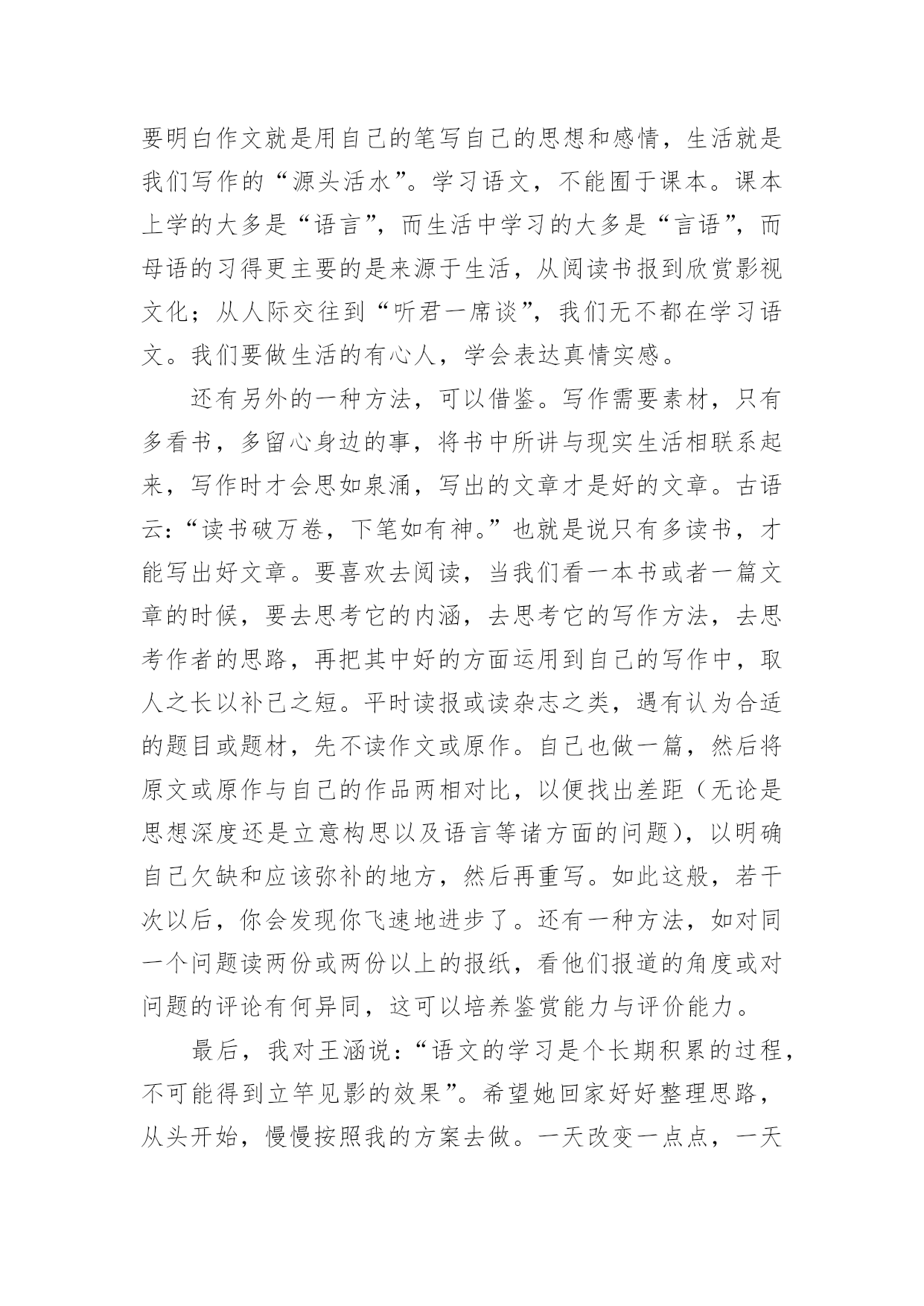 要明白作文就是用自己的笔写自己的思想和感情，生活就是我们写作的“源头活水”。学习语文，不能囿于课本。课本上学的大多是“语言”，而生活中学习的大多是“言语”，而母语的习得更主要的是来源于生活，从阅读书报到欣赏影视文化；从人际交往到“听君一席谈”，我们无不都在学习语文。我们要做生活的有心人，学会表达真情实感。

还有另外的一种方法，可以借鉴。写作需要素材，只有多看书，多留心身边的事，将书中所讲与现实生活相联系起来，写作时才会思如泉涌，写出的文章才是好的文章。古语云：“读书破万卷，下笔如有神。”也就是说只有多读书，才能写出好文章。要喜欢去阅读，当我们看一本书或者一篇文章的时候，要去思考它的内涵，去思考它的写作方法，去思考作者的思路，再把其中好的方面运用到自己的写作中，取人之长以补己之短。平时读报或读杂志之类，遇有认为合适的题目或题材，先不读作文或原作。自己也做一篇，然后将原文或原作与自己的作品两相对比，以便找出差距（无论是思想深度还是立意构思以及语言等诸方面的问题），以明确自己欠缺和应该弥补的地方，然后再重写。如此这般，若干次以后，你会发现你飞速地进步了。还有一种方法，如对同一个问题读两份或两份以上的报纸，看他们报道的角度或对问题的评论有何异同，这可以培养鉴赏能力与评价能力。

最后，我对王涵说：“语文的学习是个长期积累的过程，不可能得到立竿见影的效果”。希望她回家好好整理思路，从头开始，慢慢按照我的方案去做。一天改变一点点，一天